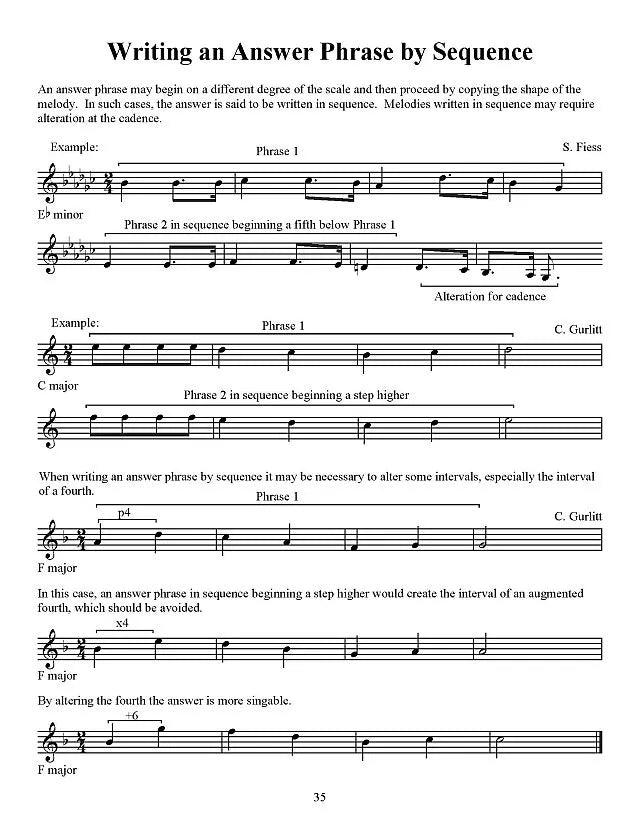 Writing an Answer Phrase by Sequence

An answer phrase may begin on a different degree of the scale and then proceed by copying the shape of the melody. In such cases, the answer is said to be written in sequence. Melodies written in sequence may require alteration at the cadence.

Example:

Phrase 1

S. Fiess

E♭ minor

Phrase 2 in sequence beginning a fifth below Phrase 1

Alteration for cadence

Example:

Phrase 1

C. Gurlitt

C major

Phrase 2 in sequence beginning a step higher

When writing an answer phrase by sequence it may be necessary to alter some intervals, especially the interval of a fourth.

Phrase 1

p4

C. Gurlitt

F major

In this case, an answer phrase in sequence beginning a step higher would create the interval of an augmented fourth, which should be avoided.

x4

F major

By altering the fourth the answer is more singable.

+6

F major

35